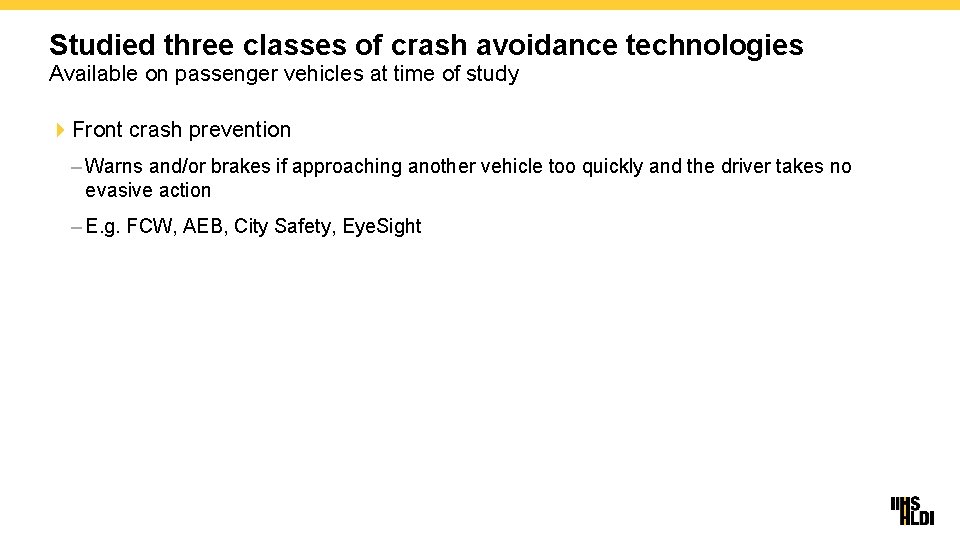 Studied three classes of crash avoidance technologies
Available on passenger vehicles at time of study

Front crash prevention

– Warns and/or brakes if approaching another vehicle too quickly and the driver takes no evasive action

– E.g. FCW, AEB, City Safety, EyeSight

IIHS
HLDI